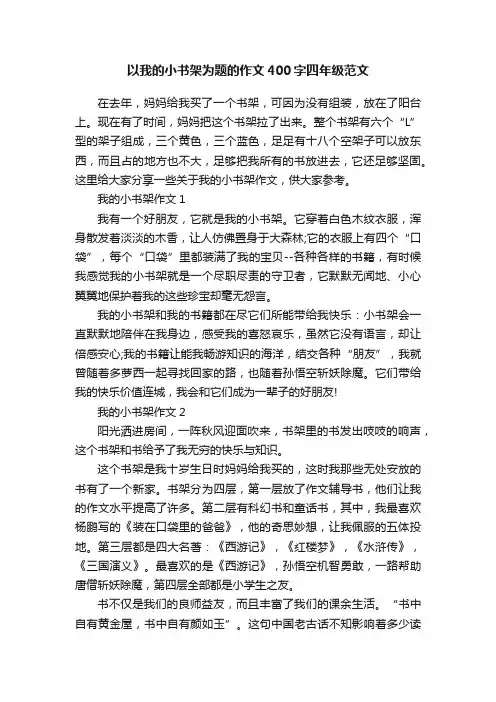 以我的小书架为题的作文400字四年级范文

在去年，妈妈给我买了一个书架，可因为没有组装，放在了阳台上。现在有了时间，妈妈把这个书架拉了出来。整个书架有六个“L”型的架子组成，三个黄色，三个蓝色，足足有十八个空架子可以放东西，而且占的地方也不大，足够把我所有的书放进去，它还足够坚固。这里给大家分享一些关于我的小书架作文，供大家参考。

我的小书架作文1

我有一个好朋友，它就是我的小书架。它穿着白色木纹衣服，浑身散发着淡淡的木香，让人仿佛置身于大森林;它的衣服上有四个“口袋”，每个“口袋”里都装满了我的宝贝--各种各样的书籍，有时候我感觉我的小书架就是一个尽职尽责的守卫者，它默默无闻地、小心翼翼地保护着我的这些珍宝却毫无怨言。

我的小书架和我的书籍都在尽它们所能带给我快乐：小书架会一直默默地陪伴在我身边，感受我的喜怒哀乐，虽然它没有语言，却让倍感安心;我的书籍让能我畅游知识的海洋，结交各种“朋友”，我就曾随着多萝西一起寻找回家的路，也随着孙悟空斩妖除魔。它们带给我的快乐价值连城，我会和它们成为一辈子的好朋友!

我的小书架作文2

阳光洒进房间，一阵秋风迎面吹来，书架里的书发出吱吱的响声，这个书架和书给予了我无穷的快乐与知识。

这个书架是我十岁生日时妈妈给我买的，这时我那些无处安放的书有了一个新家。书架分为四层，第一层放了作文辅导书，他们让我的作文水平提高了许多。第二层有科幻书和童话书，其中，我最喜欢杨鹏写的《装在口袋里的爸爸》，他的奇思妙想，让我佩服的五体投地。第三层都是四大名著：《西游记》，《红楼梦》，《水浒传》，《三国演义》。最喜欢的是《西游记》，孙悟空机智勇敢，一路帮助唐僧斩妖除魔，第四层全部都是小学生之友。

书不仅是我们的良师益友，而且丰富了我们的课余生活。“书中自有黄金屋，书中自有颜如玉”。这句中国老古话不知影响着多少读